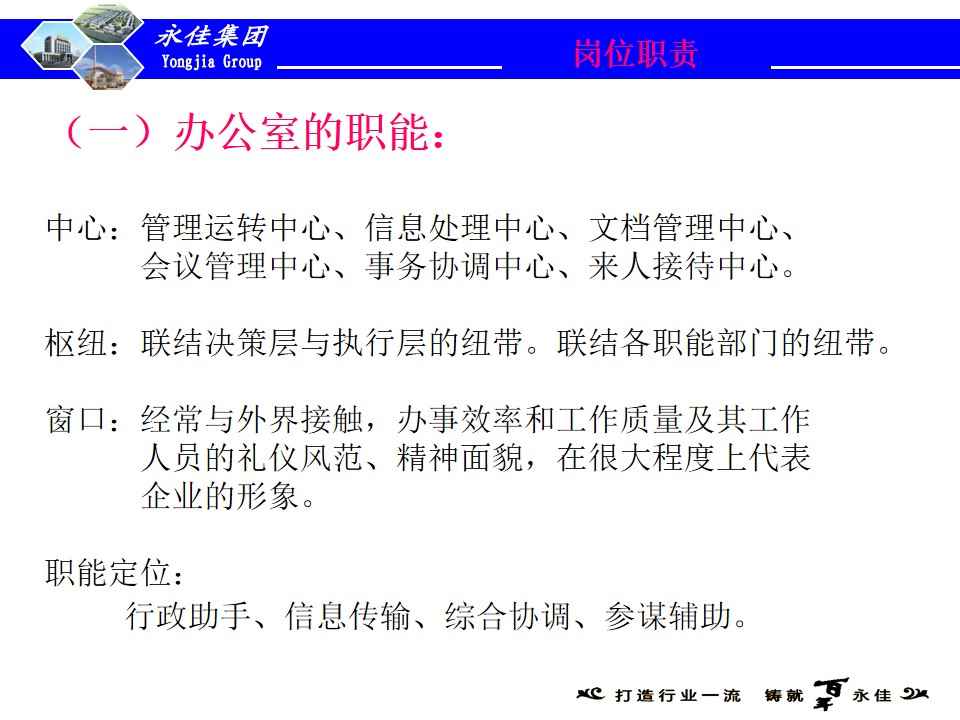 永佳集团
Yongjia Group

岗位职责

（一）办公室的职能：

中心：管理运转中心、信息处理中心、文档管理中心、会议管理中心、事务协调中心、来人接待中心。

枢纽：联结决策层与执行层的纽带。联结各职能部门的纽带。

窗口：经常与外界接触，办事效率和工作质量及其工作人员的礼仪风范、精神面貌，在很大程度上代表企业的形象。

职能定位：
行政助手、信息传输、综合协调、参谋辅助。

打造行业一流　铸就百年永佳